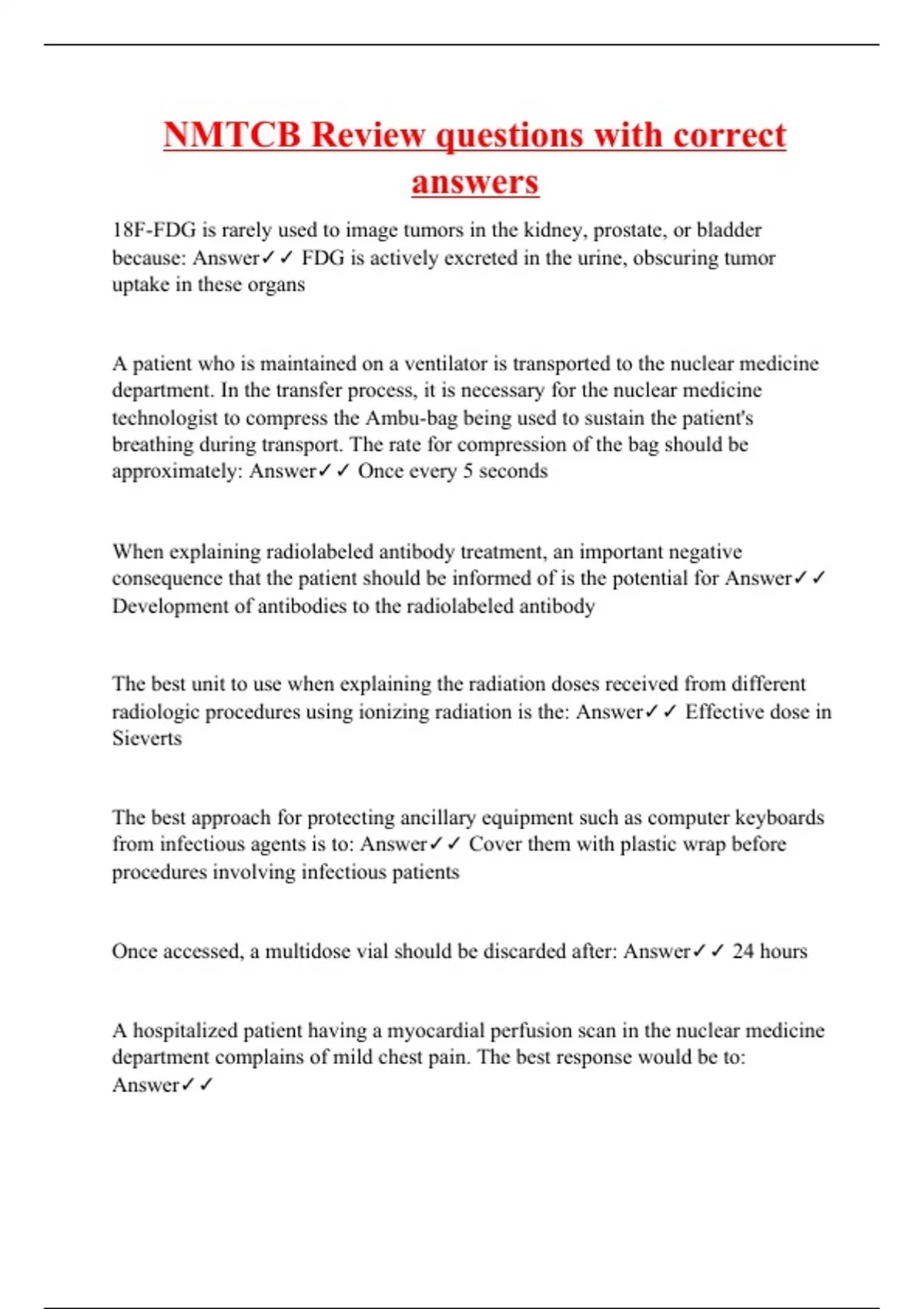 NMTCB Review questions with correct answers

18F-FDG is rarely used to image tumors in the kidney, prostate, or bladder because: Answer✓✓ FDG is actively excreted in the urine, obscuring tumor uptake in these organs

A patient who is maintained on a ventilator is transported to the nuclear medicine department. In the transfer process, it is necessary for the nuclear medicine technologist to compress the Ambu-bag being used to sustain the patient's breathing during transport. The rate for compression of the bag should be approximately: Answer✓✓ Once every 5 seconds

When explaining radiolabeled antibody treatment, an important negative consequence that the patient should be informed of is the potential for Answer✓✓ Development of antibodies to the radiolabeled antibody

The best unit to use when explaining the radiation doses received from different radiologic procedures using ionizing radiation is the: Answer✓✓ Effective dose in Sieverts

The best approach for protecting ancillary equipment such as computer keyboards from infectious agents is to: Answer✓✓ Cover them with plastic wrap before procedures involving infectious patients

Once accessed, a multidose vial should be discarded after: Answer✓✓ 24 hours

A hospitalized patient having a myocardial perfusion scan in the nuclear medicine department complains of mild chest pain. The best response would be to: Answer✓✓